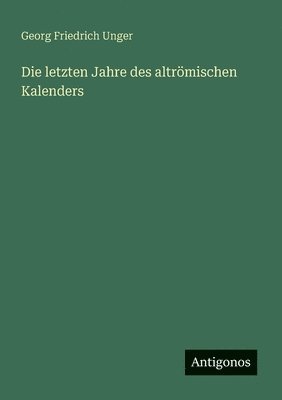 Georg Friedrich Unger

Die letzten Jahre des altrömischen Kalenders

Antigonos